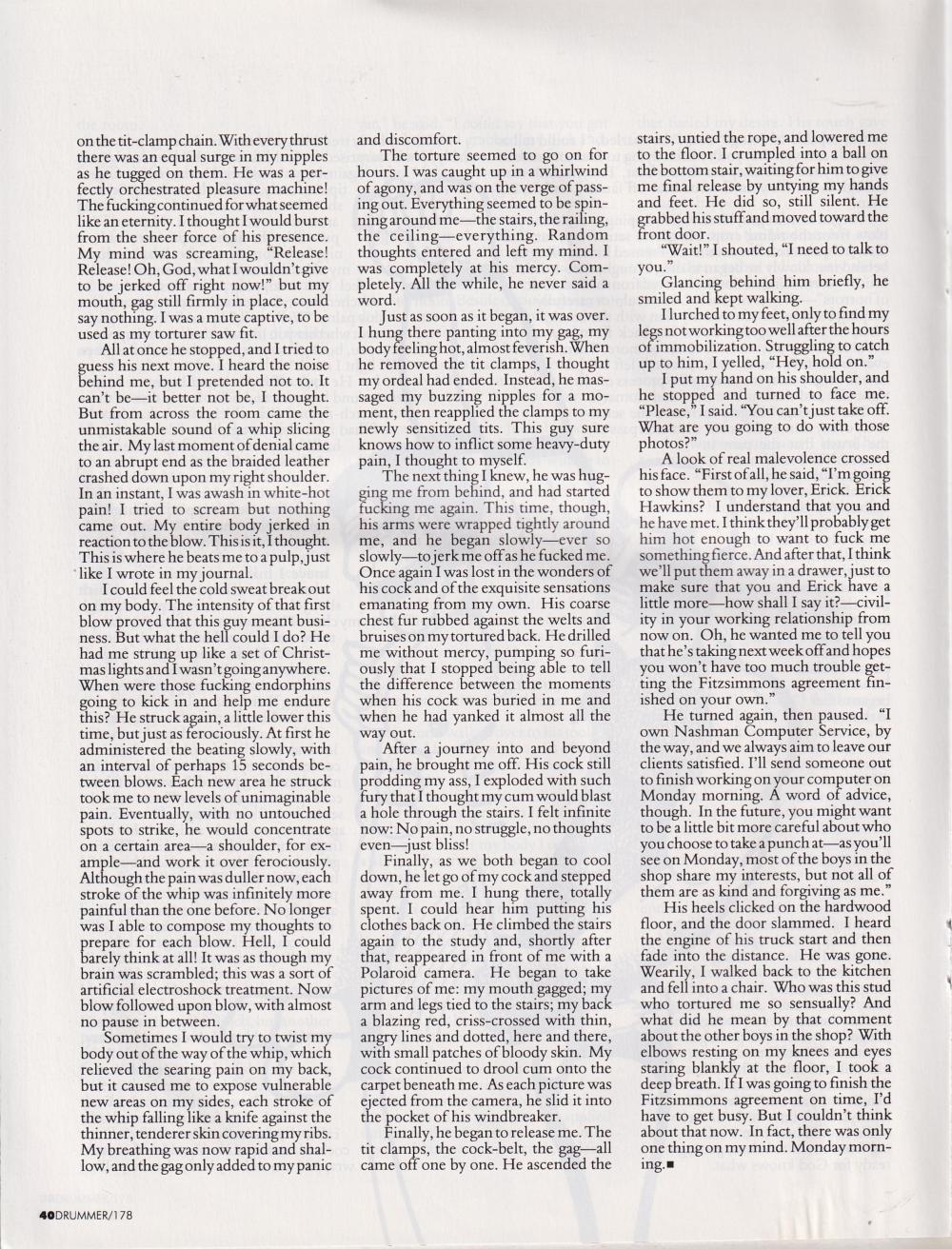 on the tit-clamp chain. With every thrust there was an equal surge in my nipples as he tugged on them. He was a perfectly orchestrated pleasure machine! The fucking continued for what seemed like an eternity. I thought I would burst from the sheer force of his presence. My mind was screaming, "Release! Release! Oh, God, what I wouldn't give to be jerked off right now!" but my mouth, gag still firmly in place, could say nothing. I was a mute captive, to be used as my torturer saw fit.

All at once he stopped, and I tried to guess his next move. I heard the noise behind me, but I pretended not to. It can't be—it better not be, I thought. But from across the room came the unmistakable sound of a whip slicing the air. My last moment of denial came to an abrupt end as the braided leather crashed down upon my right shoulder. In an instant, I was awash in white-hot pain! I tried to scream but nothing came out. My entire body jerked in reaction to the blow. This is it, I thought. This is where he beats me to a pulp, just like I wrote in my journal.

I could feel the cold sweat break out on my body. The intensity of that first blow proved that this guy meant business. But what the hell could I do? He had me strung up like a set of Christmas lights and I wasn't going anywhere. When were those fucking endorphins going to kick in and help me endure this? He struck again, a little lower this time, but just as ferociously. At first he administered the beating slowly, with an interval of perhaps 15 seconds between blows. Each new area he struck took me to new levels of unimaginable pain. Eventually, with no untouched spots to strike, he would concentrate on a certain area—a shoulder, for example—and work it over ferociously. Although the pain was duller now, each stroke of the whip was infinitely more painful than the one before. No longer was I able to compose my thoughts to prepare for each blow. Hell, I could barely think at all! It was as though my brain was scrambled; this was a sort of artificial electroshock treatment. Now blow followed upon blow, with almost no pause in between.

Sometimes I would try to twist my body out of the way of the whip, which relieved the searing pain on my back, but it caused me to expose vulnerable new areas on my sides, each stroke of the whip falling like a knife against the thinner, tenderer skin covering my ribs. My breathing was now rapid and shallow, and the gag only added to my panic and discomfort.

The torture seemed to go on for hours. I was caught up in a whirlwind of agony, and was on the verge of passing out. Everything seemed to be spinning around me—the stairs, the railing, the ceiling—everything. Random thoughts entered and left my mind. I was completely at his mercy. Completely. All the while, he never said a word.

Just as soon as it began, it was over. I hung there panting into my gag, my body feeling hot, almost feverish. When he removed the tit clamps, I thought my ordeal had ended. Instead, he massaged my buzzing nipples for a moment, then reapplied the clamps to my newly sensitized tits. This guy sure knows how to inflict some heavy-duty pain, I thought to myself.

The next thing I knew, he was hugging me from behind, and had started fucking me again. This time, though, his arms were wrapped tightly around me, and he began slowly—ever so slowly—to jerk me off as he fucked me. Once again I was lost in the wonders of his cock and of the exquisite sensations emanating from my own. His coarse chest fur rubbed against the welts and bruises on my tortured back. He drilled me without mercy, pumping so furiously that I stopped being able to tell the difference between the moments when his cock was buried in me and when he had yanked it almost all the way out.

After a journey into and beyond pain, he brought me off. His cock still prodding my ass, I exploded with such fury that I thought my cum would blast a hole through the stairs. I felt infinite now: No pain, no struggle, no thoughts even—just bliss!

Finally, as we both began to cool down, he let go of my cock and stepped away from me. I hung there, totally spent. I could hear him putting his clothes back on. He climbed the stairs again to the study and, shortly after that, reappeared in front of me with a Polaroid camera. He began to take pictures of me: my mouth gagged; my arm and legs tied to the stairs; my back a blazing red, criss-crossed with thin, angry lines and dotted, here and there, with small patches of bloody skin. My cock continued to drool cum onto the carpet beneath me. As each picture was ejected from the camera, he slid it into the pocket of his windbreaker.

Finally, he began to release me. The tit clamps, the cock-belt, the gag—all came off one by one. He ascended the stairs, untied the rope, and lowered me to the floor. I crumpled into a ball on the bottom stair, waiting for him to give me final release by untying my hands and feet. He did so, still silent. He grabbed his stuff and moved toward the front door.

"Wait!" I shouted, "I need to talk to you."

Glancing behind him briefly, he smiled and kept walking.

I lurched to my feet, only to find my legs not working too well after the hours of immobilization. Struggling to catch up to him, I yelled, "Hey, hold on."

I put my hand on his shoulder, and he stopped and turned to face me. "Please," I said. "You can't just take off. What are you going to do with those photos?"

A look of real malevolence crossed his face. "First of all, he said, "I'm going to show them to my lover, Erick. Erick Hawkins? I understand that you and he have met. I think they'll probably get him hot enough to want to fuck me something fierce. And after that, I think we'll put them away in a drawer, just to make sure that you and Erick have a little more—how shall I say it?—civility in your working relationship from now on. Oh, he wanted me to tell you that he's taking next week off and hopes you won't have too much trouble getting the Fitzsimmons agreement finished on your own."

He turned again, then paused. "I own Nashman Computer Service, by the way, and we always aim to leave our clients satisfied. I'll send someone out to finish working on your computer on Monday morning. A word of advice, though. In the future, you might want to be a little bit more careful about who you choose to take a punch at—as you'll see on Monday, most of the boys in the shop share my interests, but not all of them are as kind and forgiving as me."

His heels clicked on the hardwood floor, and the door slammed. I heard the engine of his truck start and then fade into the distance. He was gone. Wearily, I walked back to the kitchen and fell into a chair. Who was this stud who tortured me so sensually? And what did he mean by that comment about the other boys in the shop? With elbows resting on my knees and eyes staring blankly at the floor, I took a deep breath. If I was going to finish the Fitzsimmons agreement on time, I'd have to get busy. But I couldn't think about that now. In fact, there was only one thing on my mind. Monday morning.■

40 DRUMMER/178